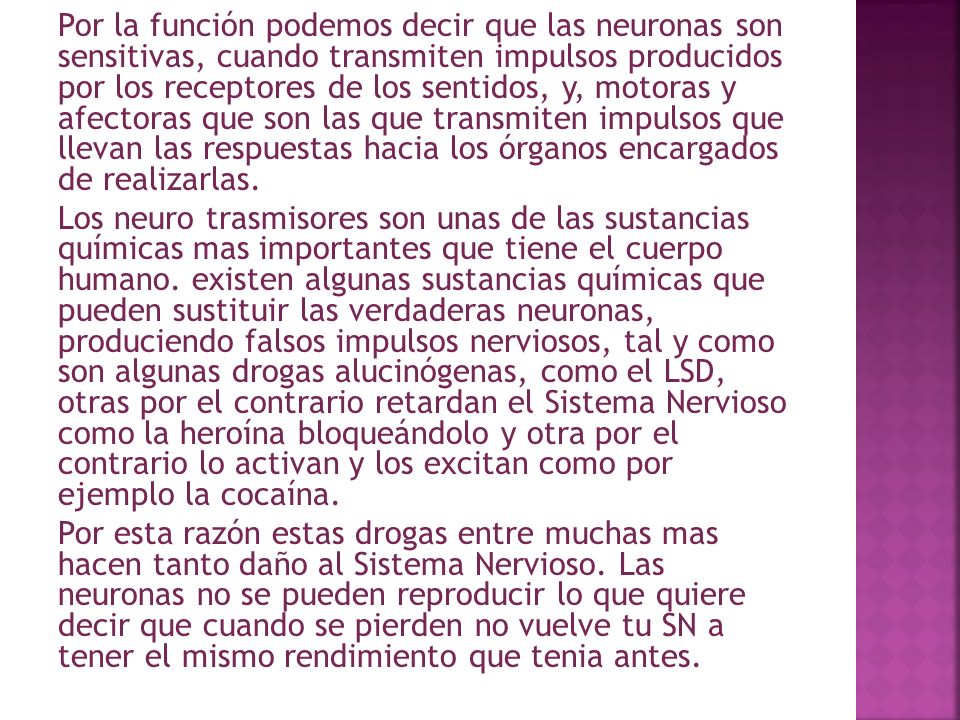 Por la función podemos decir que las neuronas son sensitivas, cuando transmiten impulsos producidos por los receptores de los sentidos, y, motoras y afectoras que son las que transmiten impulsos que llevan las respuestas hacia los órganos encargados de realizarlas.

Los neuro trasmisores son unas de las sustancias químicas mas importantes que tiene el cuerpo humano. existen algunas sustancias químicas que pueden sustituir las verdaderas neuronas, produciendo falsos impulsos nerviosos, tal y como son algunas drogas alucinógenas, como el LSD, otras por el contrario retardan el Sistema Nervioso como la heroína bloqueándolo y otra por el contrario lo activan y los excitan como por ejemplo la cocaína.

Por esta razón estas drogas entre muchas mas hacen tanto daño al Sistema Nervioso. Las neuronas no se pueden reproducir lo que quiere decir que cuando se pierden no vuelve tu SN a tener el mismo rendimiento que tenia antes.